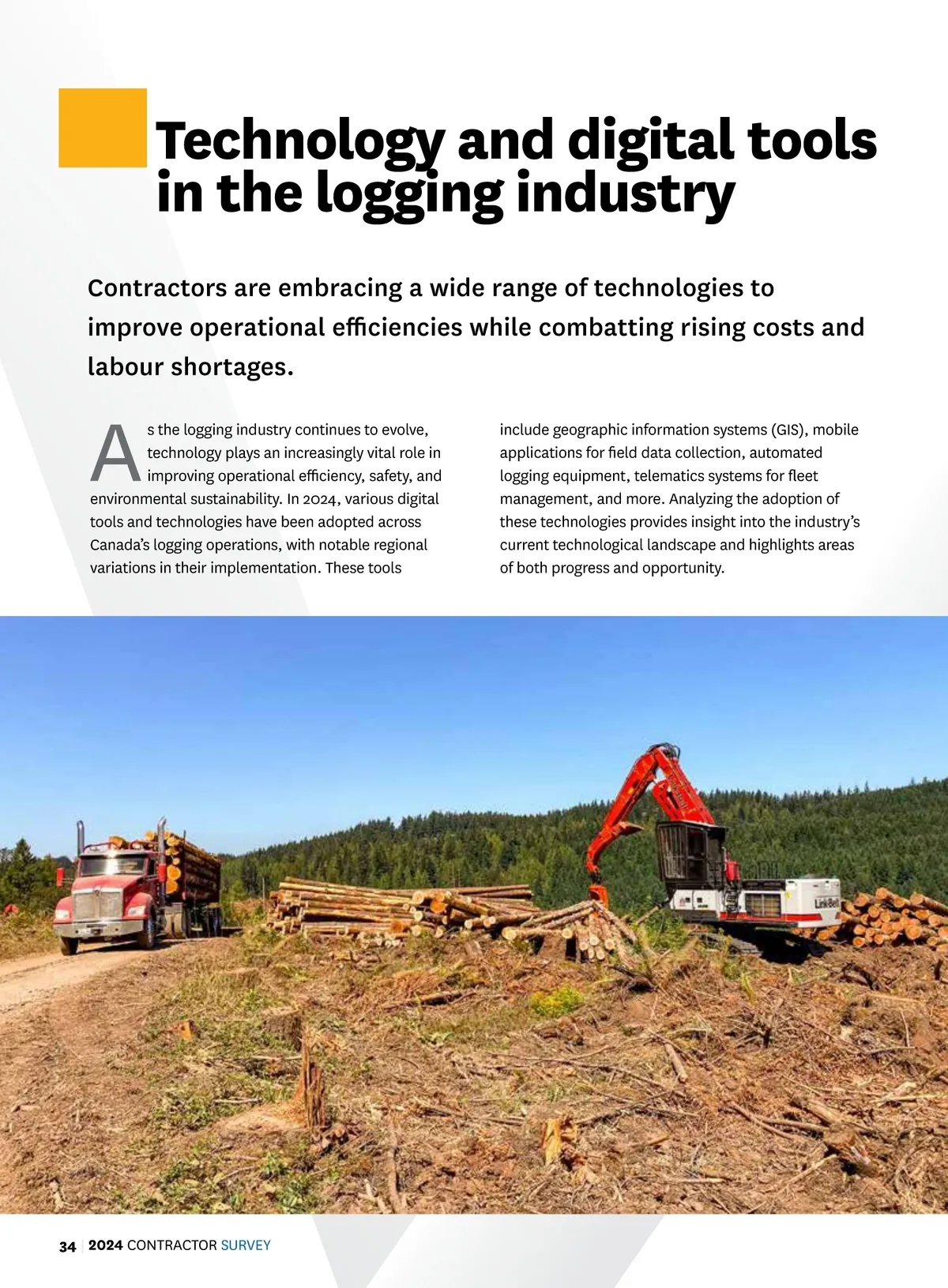 Technology and digital tools in the logging industry

Contractors are embracing a wide range of technologies to improve operational efficiencies while combatting rising costs and labour shortages.

As the logging industry continues to evolve, technology plays an increasingly vital role in improving operational efficiency, safety, and environmental sustainability. In 2024, various digital tools and technologies have been adopted across Canada's logging operations, with notable regional variations in their implementation. These tools include geographic information systems (GIS), mobile applications for field data collection, automated logging equipment, telematics systems for fleet management, and more. Analyzing the adoption of these technologies provides insight into the industry's current technological landscape and highlights areas of both progress and opportunity.

LinkBelt

34 | 2024 CONTRACTOR SURVEY